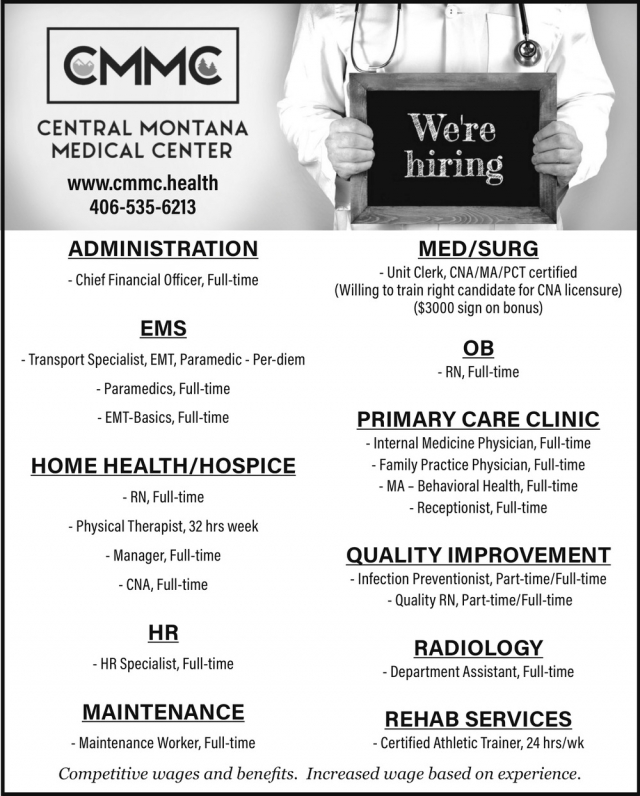 CMMC

CENTRAL MONTANA MEDICAL CENTER

www.cmmc.health
406-535-6213

We're hiring

ADMINISTRATION

- Chief Financial Officer, Full-time

EMS

- Transport Specialist, EMT, Paramedic - Per-diem

- Paramedics, Full-time

- EMT-Basics, Full-time

HOME HEALTH/HOSPICE

- RN, Full-time

- Physical Therapist, 32 hrs week

- Manager, Full-time

- CNA, Full-time

HR

- HR Specialist, Full-time

MAINTENANCE

- Maintenance Worker, Full-time

MED/SURG

- Unit Clerk, CNA/MA/PCT certified
(Willing to train right candidate for CNA licensure)
($3000 sign on bonus)

OB

- RN, Full-time

PRIMARY CARE CLINIC

- Internal Medicine Physician, Full-time
- Family Practice Physician, Full-time
- MA – Behavioral Health, Full-time
- Receptionist, Full-time

QUALITY IMPROVEMENT

- Infection Preventionist, Part-time/Full-time
- Quality RN, Part-time/Full-time

RADIOLOGY

- Department Assistant, Full-time

REHAB SERVICES

- Certified Athletic Trainer, 24 hrs/wk

Competitive wages and benefits. Increased wage based on experience.